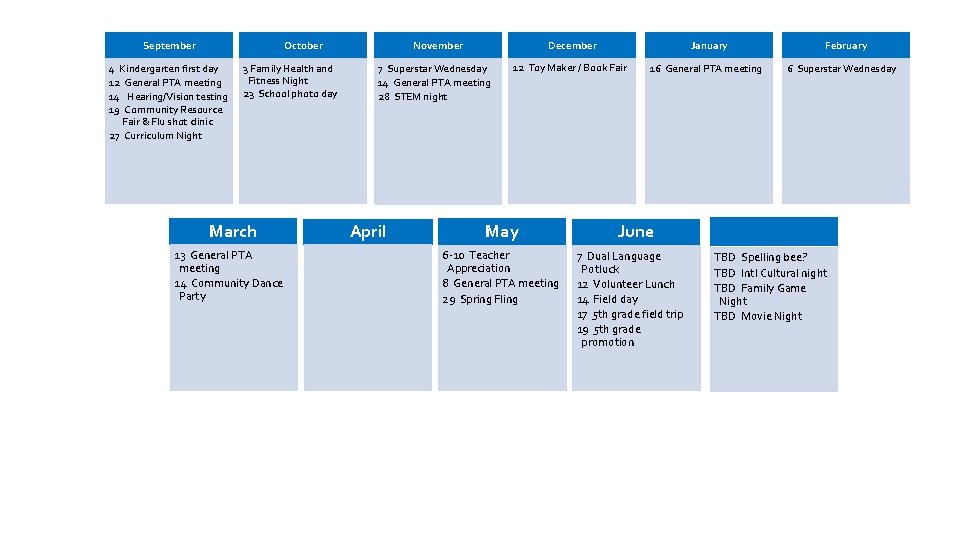 September

4 Kindergarten first day
12 General PTA meeting
14 Hearing/Vision testing
19 Community Resource Fair & Flu shot clinic
27 Curriculum Night

October

3 Family Health and Fitness Night
23 School photo day

November

7 Superstar Wednesday
14 General PTA meeting
28 STEM night

December

12 Toy Maker / Book Fair

January

16 General PTA meeting

February

6 Superstar Wednesday

March

13 General PTA meeting
14 Community Dance Party

April

May

6-10 Teacher Appreciation
8 General PTA meeting
29 Spring Fling

June

7 Dual Language Potluck
12 Volunteer Lunch
14 Field day
17 5th grade field trip
19 5th grade promotion

TBD Spelling bee?
TBD Intl Cultural night
TBD Family Game Night
TBD Movie Night